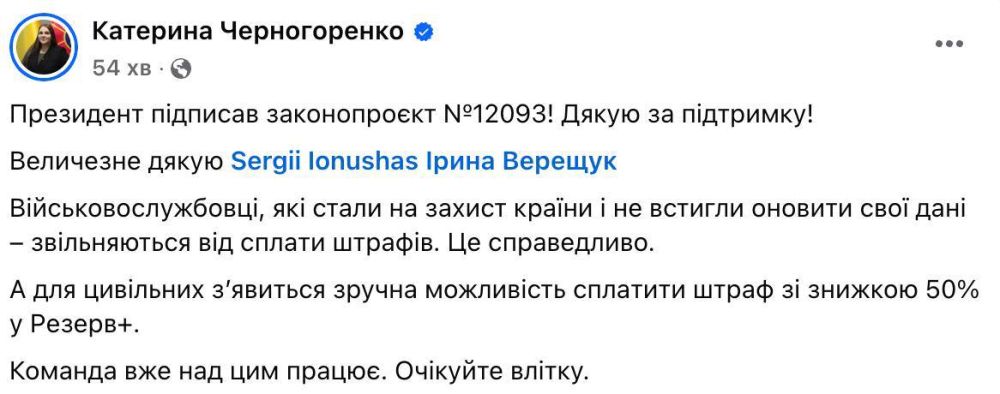 Катерина Черногоренко
54 хв ·

Президент підписав законопроєкт №12093! Дякую за підтримку!

Величезне дякую Sergii Ionushas Ірина Верещук

Військовослужбовці, які стали на захист країни і не встигли оновити свої дані – звільняються від сплати штрафів. Це справедливо.

А для цивільних з'явиться зручна можливість сплатити штраф зі знижкою 50% у Резерв+.

Команда вже над цим працює. Очікуйте влітку.